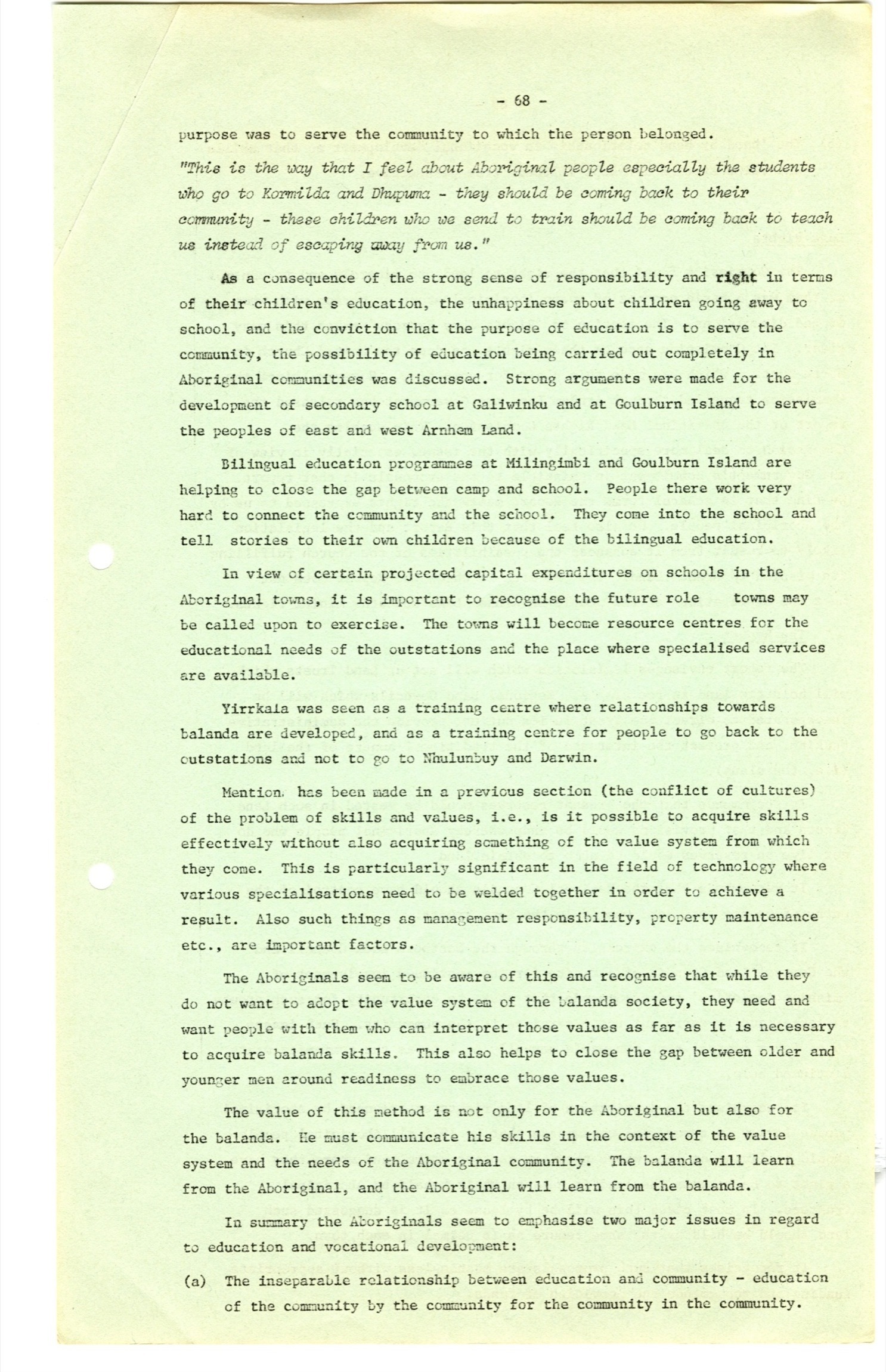 - 68 -

purpose was to serve the community to which the person belonged.

"This is the way that I feel about Aboriginal people especially the students who go to Kormilda and Dhupuma - they should be coming back to their community - these children who we send to train should be coming back to teach us instead of escaping away from us."

As a consequence of the strong sense of responsibility and right in terms of their children's education, the unhappiness about children going away to school, and the conviction that the purpose of education is to serve the community, the possibility of education being carried out completely in Aboriginal communities was discussed. Strong arguments were made for the development of secondary school at Galiwinku and at Goulburn Island to serve the peoples of east and west Arnhem Land.

Bilingual education programmes at Milingimbi and Goulburn Island are helping to close the gap between camp and school. People there work very hard to connect the community and the school. They come into the school and tell stories to their own children because of the bilingual education.

In view of certain projected capital expenditures on schools in the Aboriginal towns, it is important to recognise the future role towns may be called upon to exercise. The towns will become resource centres for the educational needs of the outstations and the place where specialised services are available.

Yirrkala was seen as a training centre where relationships towards balanda are developed, and as a training centre for people to go back to the outstations and not to go to Nhulunbuy and Darwin.

Mention has been made in a previous section (the conflict of cultures) of the problem of skills and values, i.e., is it possible to acquire skills effectively without also acquiring something of the value system from which they come. This is particularly significant in the field of technology where various specialisations need to be welded together in order to achieve a result. Also such things as management responsibility, property maintenance etc., are important factors.

The Aboriginals seem to be aware of this and recognise that while they do not want to adopt the value system of the balanda society, they need and want people with them who can interpret those values as far as it is necessary to acquire balanda skills. This also helps to close the gap between older and younger men around readiness to embrace those values.

The value of this method is not only for the Aboriginal but also for the balanda. He must communicate his skills in the context of the value system and the needs of the Aboriginal community. The balanda will learn from the Aboriginal, and the Aboriginal will learn from the balanda.

In summary the Aboriginals seem to emphasise two major issues in regard to education and vocational development:

(a) The inseparable relationship between education and community - education of the community by the community for the community in the community.